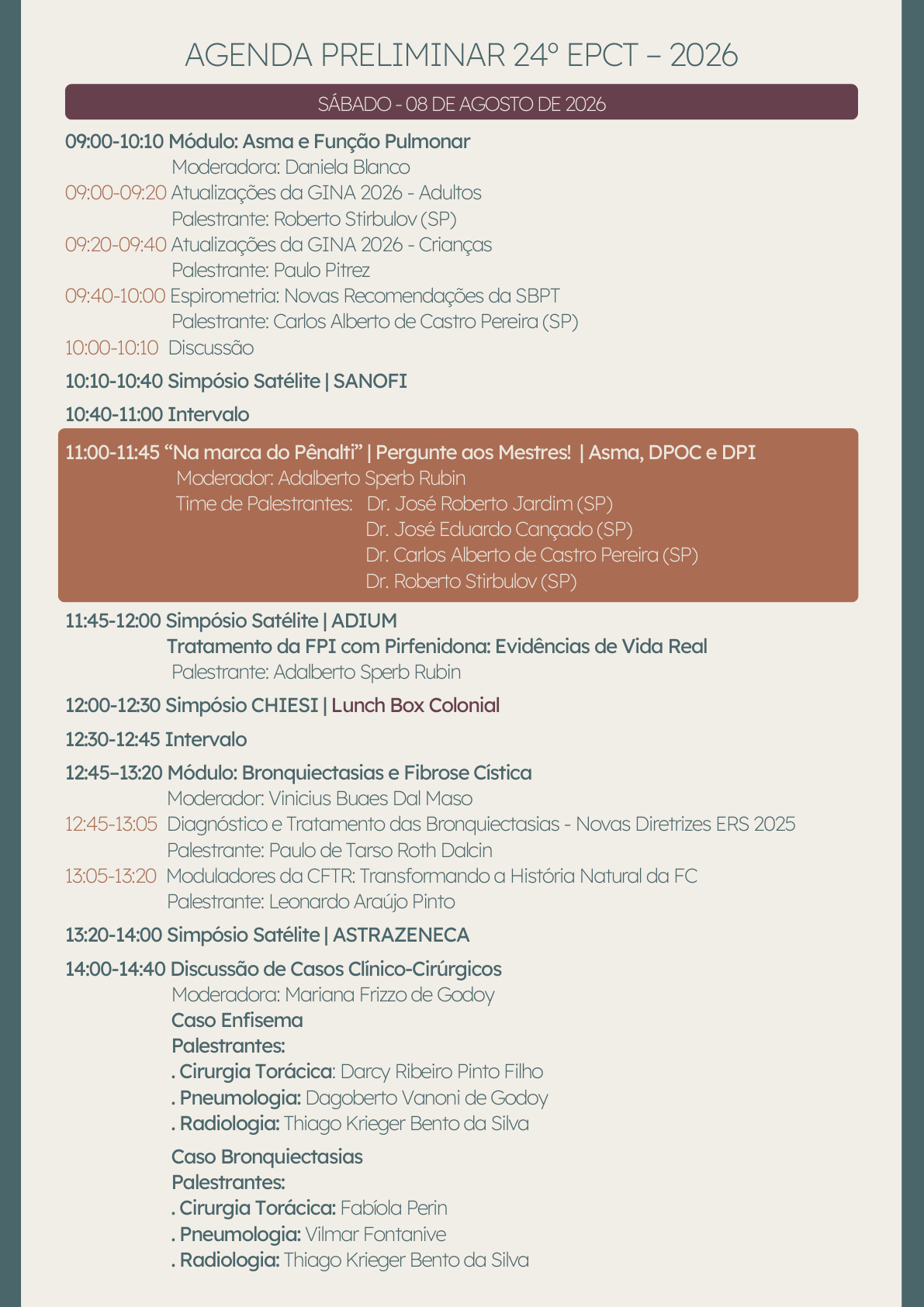 AGENDA PRELIMINAR 24º EPCT – 2026

SÁBADO - 08 DE AGOSTO DE 2026

09:00-10:10 Módulo: Asma e Função Pulmonar
Moderadora: Daniela Blanco
09:00-09:20 Atualizações da GINA 2026 - Adultos
Palestrante: Roberto Stirbulov (SP)
09:20-09:40 Atualizações da GINA 2026 - Crianças
Palestrante: Paulo Pitrez
09:40-10:00 Espirometria: Novas Recomendações da SBPT
Palestrante: Carlos Alberto de Castro Pereira (SP)
10:00-10:10 Discussão

10:10-10:40 Simpósio Satélite | SANOFI

10:40-11:00 Intervalo

11:00-11:45 "Na marca do Pênalti" | Pergunte aos Mestres! | Asma, DPOC e DPI
Moderador: Adalberto Sperb Rubin
Time de Palestrantes: Dr. José Roberto Jardim (SP)
Dr. José Eduardo Cançado (SP)
Dr. Carlos Alberto de Castro Pereira (SP)
Dr. Roberto Stirbulov (SP)

11:45-12:00 Simpósio Satélite | ADIUM
Tratamento da FPI com Pirfenidona: Evidências de Vida Real
Palestrante: Adalberto Sperb Rubin

12:00-12:30 Simpósio CHIESI | Lunch Box Colonial

12:30-12:45 Intervalo

12:45–13:20 Módulo: Bronquiectasias e Fibrose Cística
Moderador: Vinicius Buaes Dal Maso
12:45-13:05 Diagnóstico e Tratamento das Bronquiectasias - Novas Diretrizes ERS 2025
Palestrante: Paulo de Tarso Roth Dalcin
13:05-13:20 Moduladores da CFTR: Transformando a História Natural da FC
Palestrante: Leonardo Araújo Pinto

13:20-14:00 Simpósio Satélite | ASTRAZENECA

14:00-14:40 Discussão de Casos Clínico-Cirúrgicos
Moderadora: Mariana Frizzo de Godoy
Caso Enfisema
Palestrantes:
. Cirurgia Torácica: Darcy Ribeiro Pinto Filho
. Pneumologia: Dagoberto Vanoni de Godoy
. Radiologia: Thiago Krieger Bento da Silva

Caso Bronquiectasias
Palestrantes:
. Cirurgia Torácica: Fabíola Perin
. Pneumologia: Vilmar Fontanive
. Radiologia: Thiago Krieger Bento da Silva